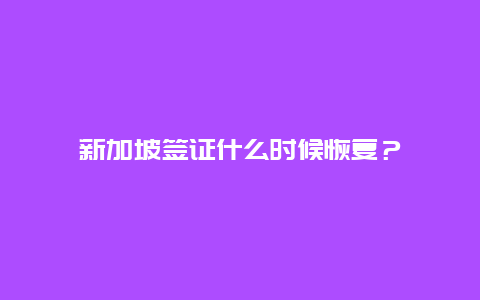 新加坡签证什么时候恢复？